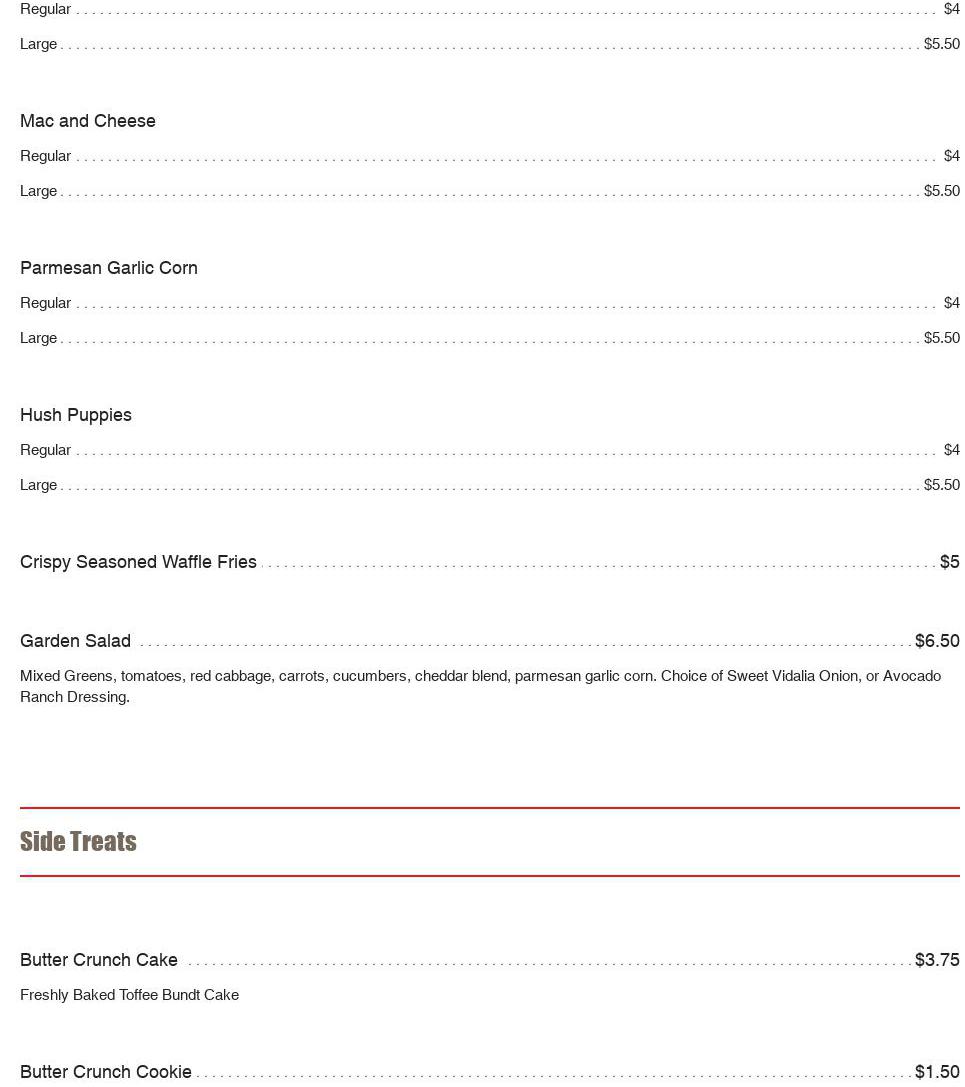 Regular $4

Large $5.50

Mac and Cheese

Regular $4

Large $5.50

Parmesan Garlic Corn

Regular $4

Large $5.50

Hush Puppies

Regular $4

Large $5.50

Crispy Seasoned Waffle Fries $5

Garden Salad $6.50

Mixed Greens, tomatoes, red cabbage, carrots, cucumbers, cheddar blend, parmesan garlic corn. Choice of Sweet Vidalia Onion, or Avocado Ranch Dressing.

Side Treats

Butter Crunch Cake $3.75

Freshly Baked Toffee Bundt Cake

Butter Crunch Cookie $1.50